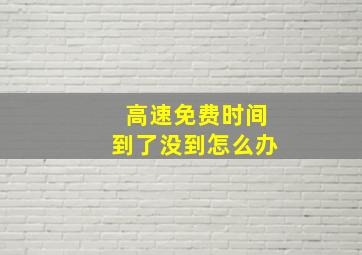 高速免费时间
到了没到怎么办